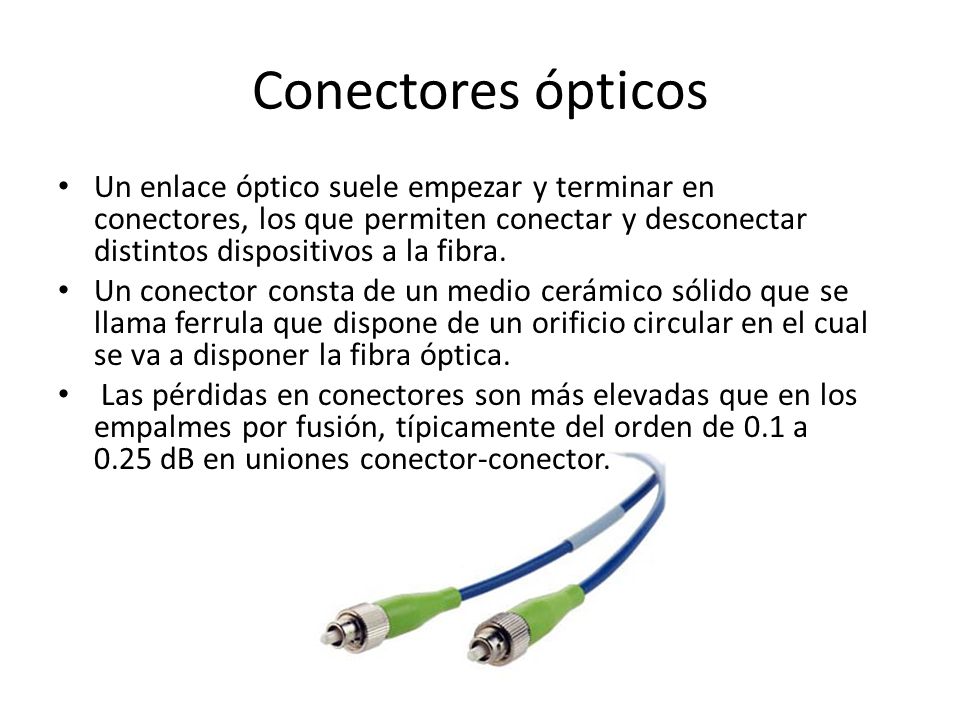 Conectores ópticos

• Un enlace óptico suele empezar y terminar en conectores, los que permiten conectar y desconectar distintos dispositivos a la fibra.

• Un conector consta de un medio cerámico sólido que se llama ferrula que dispone de un orificio circular en el cual se va a disponer la fibra óptica.

• Las pérdidas en conectores son más elevadas que en los empalmes por fusión, típicamente del orden de 0.1 a 0.25 dB en uniones conector-conector.